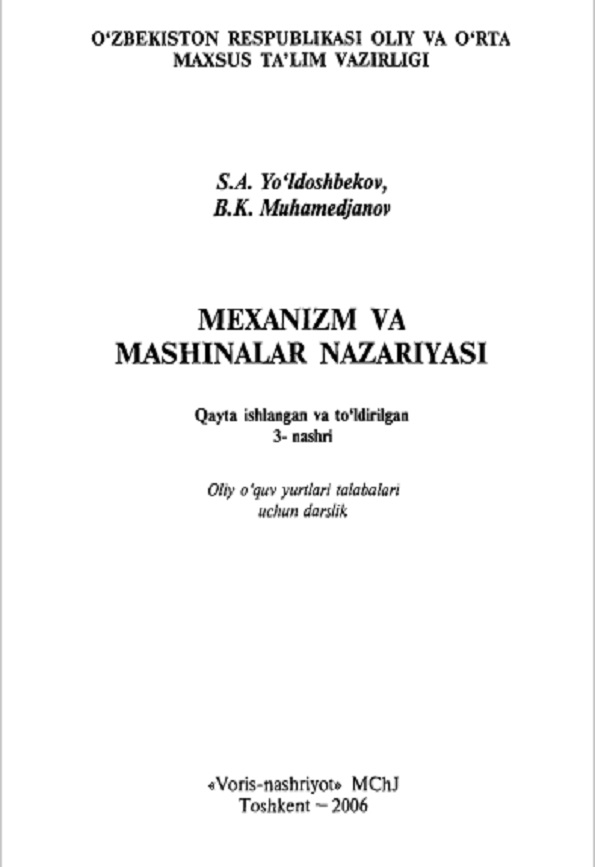 O‘ZBEKISTON RESPUBLIKASI OLIY VA O‘RTA MAXSUS TA’LIM VAZIRLIGI

S.A. Yo‘ldoshbekov,
B.K. Muhamedjanov

MEXANIZM VA
MASHINALAR NAZARIYASI

Qayta ishlangan va to‘ldirilgan
3- nashri

Oliy o‘quv yurtlari talabalari
uchun darslik

«Voris-nashriyot» MChJ
Toshkent – 2006